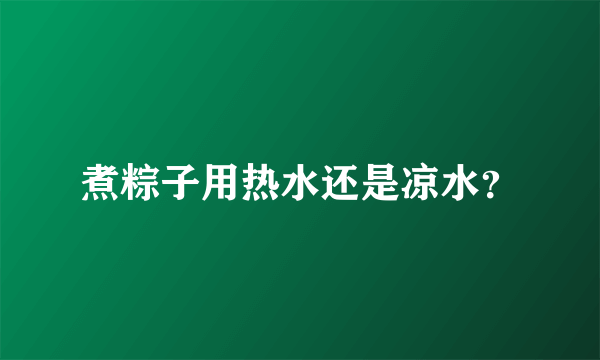 煮粽子用热水还是凉水?